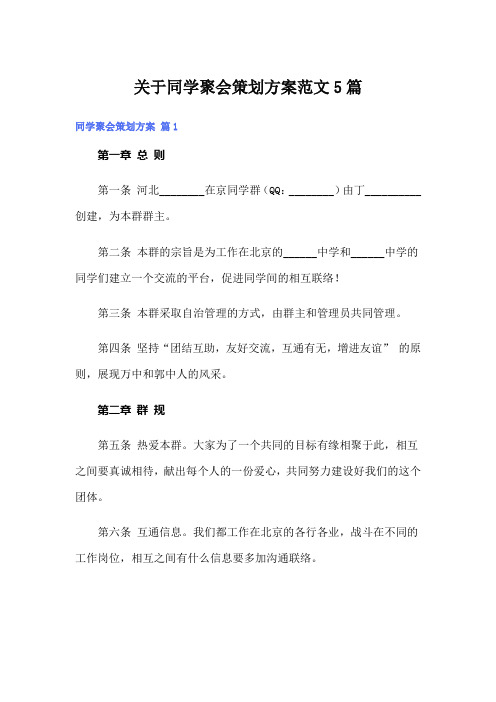 关于同学聚会策划方案范文5篇

同学聚会策划方案 篇1

第一章 总 则

第一条 河北________在京同学群（QQ：________）由丁__________创建，为本群群主。

第二条 本群的宗旨是为工作在北京的______中学和______中学的同学们建立一个交流的平台，促进同学间的相互联络！

第三条 本群采取自治管理的方式，由群主和管理员共同管理。

第四条 坚持“团结互助，友好交流，互通有无，增进友谊” 的原则，展现万中和郭中人的风采。

第二章 群 规

第五条 热爱本群。大家为了一个共同的目标有缘相聚于此，相互之间要真诚相待，献出每个人的一份爱心，共同努力建设好我们的这个团体。

第六条 互通信息。我们都工作在北京的各行各业，战斗在不同的工作岗位，相互之间有什么信息要多加沟通联络。